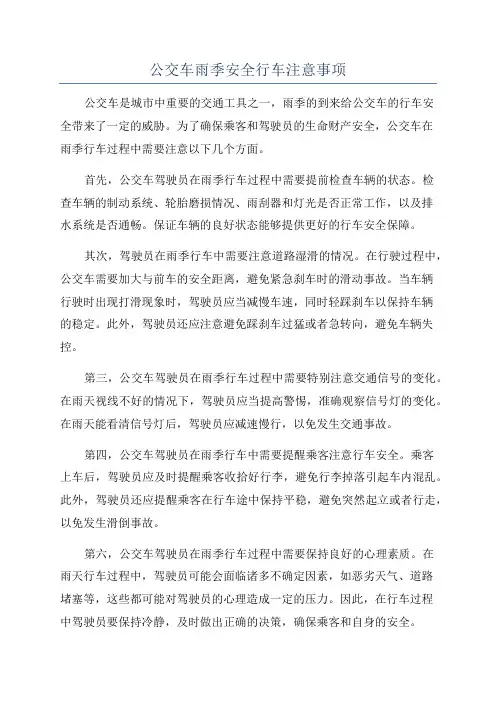 公交车雨季安全行车注意事项

公交车是城市中重要的交通工具之一，雨季的到来给公交车的行车安全带来了一定的威胁。为了确保乘客和驾驶员的生命财产安全，公交车在雨季行车过程中需要注意以下几个方面。

首先，公交车驾驶员在雨季行车过程中需要提前检查车辆的状态。检查车辆的制动系统、轮胎磨损情况、雨刮器和灯光是否正常工作，以及排水系统是否通畅。保证车辆的良好状态能够提供更好的行车安全保障。

其次，驾驶员在雨季行车中需要注意道路湿滑的情况。在行驶过程中，公交车需要加大与前车的安全距离，避免紧急刹车时的滑动事故。当车辆行驶时出现打滑现象时，驾驶员应当减慢车速，同时轻踩刹车以保持车辆的稳定。此外，驾驶员还应注意避免踩刹车过猛或者急转向，避免车辆失控。

第三，公交车驾驶员在雨季行车过程中需要特别注意交通信号的变化。在雨天视线不好的情况下，驾驶员应当提高警惕，准确观察信号灯的变化。在雨天能看清信号灯后，驾驶员应减速慢行，以免发生交通事故。

第四，公交车驾驶员在雨季行车中需要提醒乘客注意行车安全。乘客上车后，驾驶员应及时提醒乘客收拾好行李，避免行李掉落引起车内混乱。此外，驾驶员还应提醒乘客在行车途中保持平稳，避免突然起立或者行走，以免发生滑倒事故。

第六，公交车驾驶员在雨季行车过程中需要保持良好的心理素质。在雨天行车过程中，驾驶员可能会面临诸多不确定因素，如恶劣天气、道路堵塞等，这些都可能对驾驶员的心理造成一定的压力。因此，在行车过程中驾驶员要保持冷静，及时做出正确的决策，确保乘客和自身的安全。